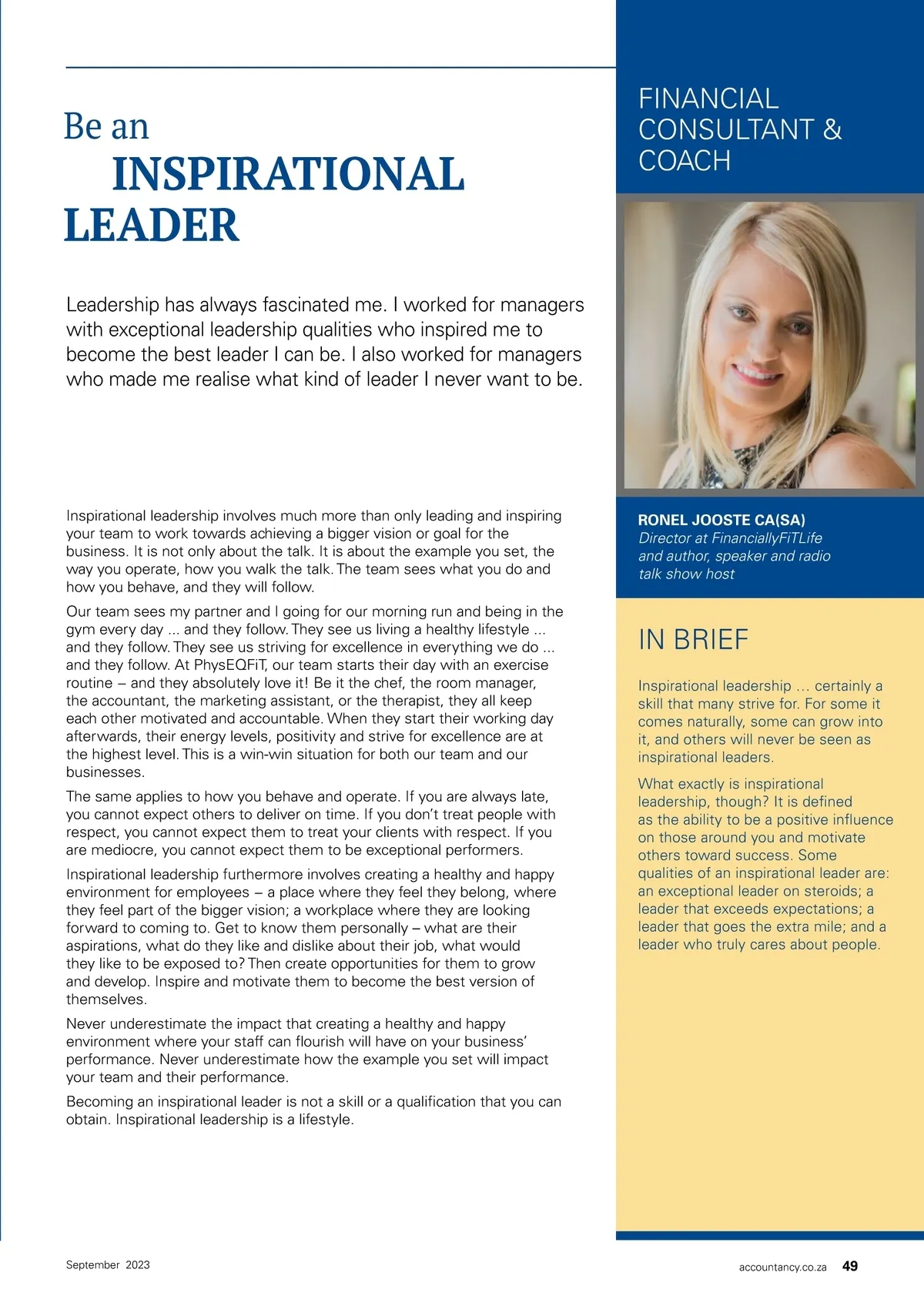 Be an
INSPIRATIONAL LEADER

Leadership has always fascinated me. I worked for managers with exceptional leadership qualities who inspired me to become the best leader I can be. I also worked for managers who made me realise what kind of leader I never want to be.

Inspirational leadership involves much more than only leading and inspiring your team to work towards achieving a bigger vision or goal for the business. It is not only about the talk. It is about the example you set, the way you operate, how you walk the talk. The team sees what you do and how you behave, and they will follow.

Our team sees my partner and I going for our morning run and being in the gym every day ... and they follow. They see us living a healthy lifestyle ... and they follow. They see us striving for excellence in everything we do ... and they follow. At PhysEQFiT, our team starts their day with an exercise routine – and they absolutely love it! Be it the chef, the room manager, the accountant, the marketing assistant, or the therapist, they all keep each other motivated and accountable. When they start their working day afterwards, their energy levels, positivity and strive for excellence are at the highest level. This is a win-win situation for both our team and our businesses.

The same applies to how you behave and operate. If you are always late, you cannot expect others to deliver on time. If you don't treat people with respect, you cannot expect them to treat your clients with respect. If you are mediocre, you cannot expect them to be exceptional performers.

Inspirational leadership furthermore involves creating a healthy and happy environment for employees – a place where they feel they belong, where they feel part of the bigger vision; a workplace where they are looking forward to coming to. Get to know them personally – what are their aspirations, what do they like and dislike about their job, what would they like to be exposed to? Then create opportunities for them to grow and develop. Inspire and motivate them to become the best version of themselves.

Never underestimate the impact that creating a healthy and happy environment where your staff can flourish will have on your business' performance. Never underestimate how the example you set will impact your team and their performance.

Becoming an inspirational leader is not a skill or a qualification that you can obtain. Inspirational leadership is a lifestyle.

FINANCIAL CONSULTANT & COACH

RONEL JOOSTE CA(SA)
Director at FinanciallyFiTLife and author, speaker and radio talk show host

IN BRIEF

Inspirational leadership … certainly a skill that many strive for. For some it comes naturally, some can grow into it, and others will never be seen as inspirational leaders.

What exactly is inspirational leadership, though? It is defined as the ability to be a positive influence on those around you and motivate others toward success. Some qualities of an inspirational leader are: an exceptional leader on steroids; a leader that exceeds expectations; a leader that goes the extra mile; and a leader who truly cares about people.

September 2023

accountancy.co.za 49